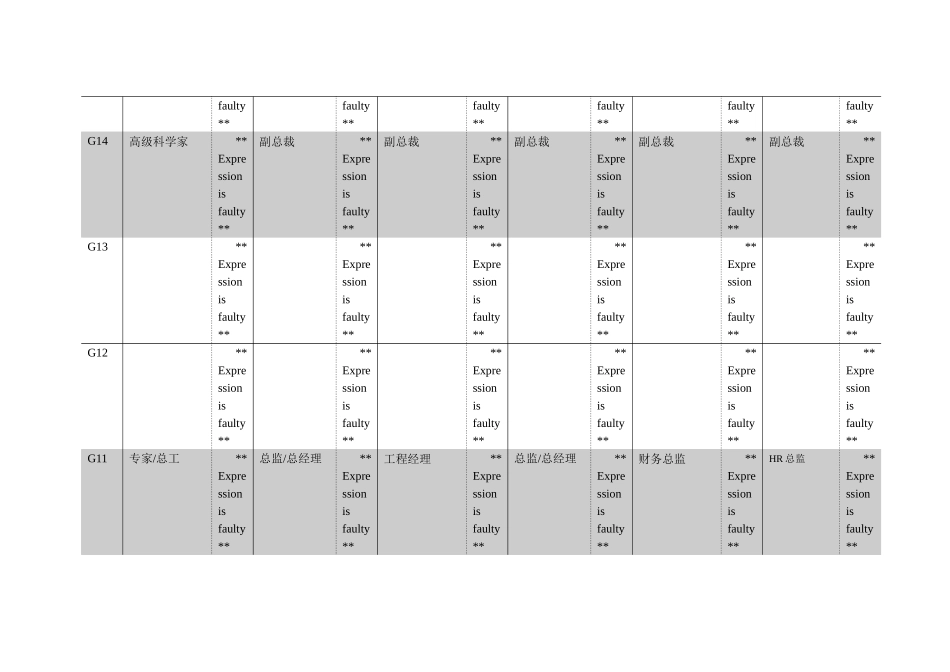 |  |  | faulty ** |  | faulty ** |  | faulty ** |  | faulty ** |  | faulty ** |  | faulty ** |
|---|---|---|---|---|---|---|---|---|---|---|---|---|
| G14 | 高级科学家 | ** Expression is faulty ** | 副总裁 | ** Expression is faulty ** | 副总裁 | ** Expression is faulty ** | 副总裁 | ** Expression is faulty ** | 副总裁 | ** Expression is faulty ** | 副总裁 | ** Expression is faulty ** |
| G13 |  | ** Expression is faulty ** |  | ** Expression is faulty ** |  | ** Expression is faulty ** |  | ** Expression is faulty ** |  | ** Expression is faulty ** |  | ** Expression is faulty ** |
| G12 |  | ** Expression is faulty ** |  | ** Expression is faulty ** |  | ** Expression is faulty ** |  | ** Expression is faulty ** |  | ** Expression is faulty ** |  | ** Expression is faulty ** |
| G11 | 专家/总工 | ** Expression is faulty ** | 总监/总经理 | ** Expression is faulty ** | 工程经理 | ** Expression is faulty ** | 总监/总经理 | ** Expression is faulty ** | 财务总监 | ** Expression is faulty ** | HR 总监 | ** Expression is faulty ** |